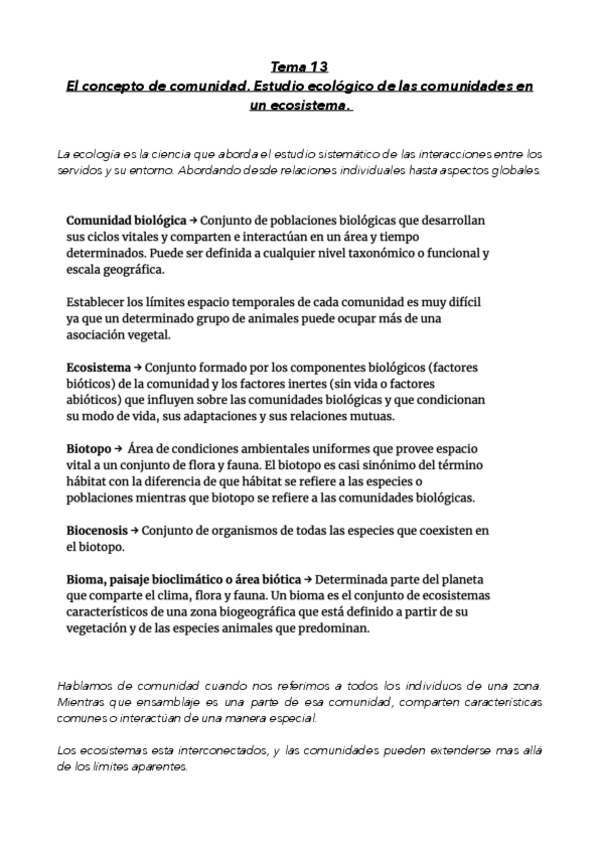 Tema 13
El concepto de comunidad. Estudio ecológico de las comunidades en un ecosistema.

La ecología es la ciencia que aborda el estudio sistemático de las interacciones entre los servidos y su entorno. Abordando desde relaciones individuales hasta aspectos globales.

Comunidad biológica → Conjunto de poblaciones biológicas que desarrollan sus ciclos vitales y comparten e interactúan en un área y tiempo determinados. Puede ser definida a cualquier nivel taxonómico o funcional y escala geográfica.

Establecer los límites espacio temporales de cada comunidad es muy difícil ya que un determinado grupo de animales puede ocupar más de una asociación vegetal.

Ecosistema → Conjunto formado por los componentes biológicos (factores bióticos) de la comunidad y los factores inertes (sin vida o factores abióticos) que influyen sobre las comunidades biológicas y que condicionan su modo de vida, sus adaptaciones y sus relaciones mutuas.

Biotopo → Área de condiciones ambientales uniformes que provee espacio vital a un conjunto de flora y fauna. El biotopo es casi sinónimo del término hábitat con la diferencia de que hábitat se refiere a las especies o poblaciones mientras que biotopo se refiere a las comunidades biológicas.

Biocenosis → Conjunto de organismos de todas las especies que coexisten en el biotopo.

Bioma, paisaje bioclimático o área biótica → Determinada parte del planeta que comparte el clima, flora y fauna. Un bioma es el conjunto de ecosistemas característicos de una zona biogeográfica que está definido a partir de su vegetación y de las especies animales que predominan.

Hablamos de comunidad cuando nos referimos a todos los individuos de una zona. Mientras que ensamblaje es una parte de esa comunidad, comparten características comunes o interactúan de una manera especial.

Los ecosistemas esta interconectados, y las comunidades pueden extenderse mas allá de los límites aparentes.